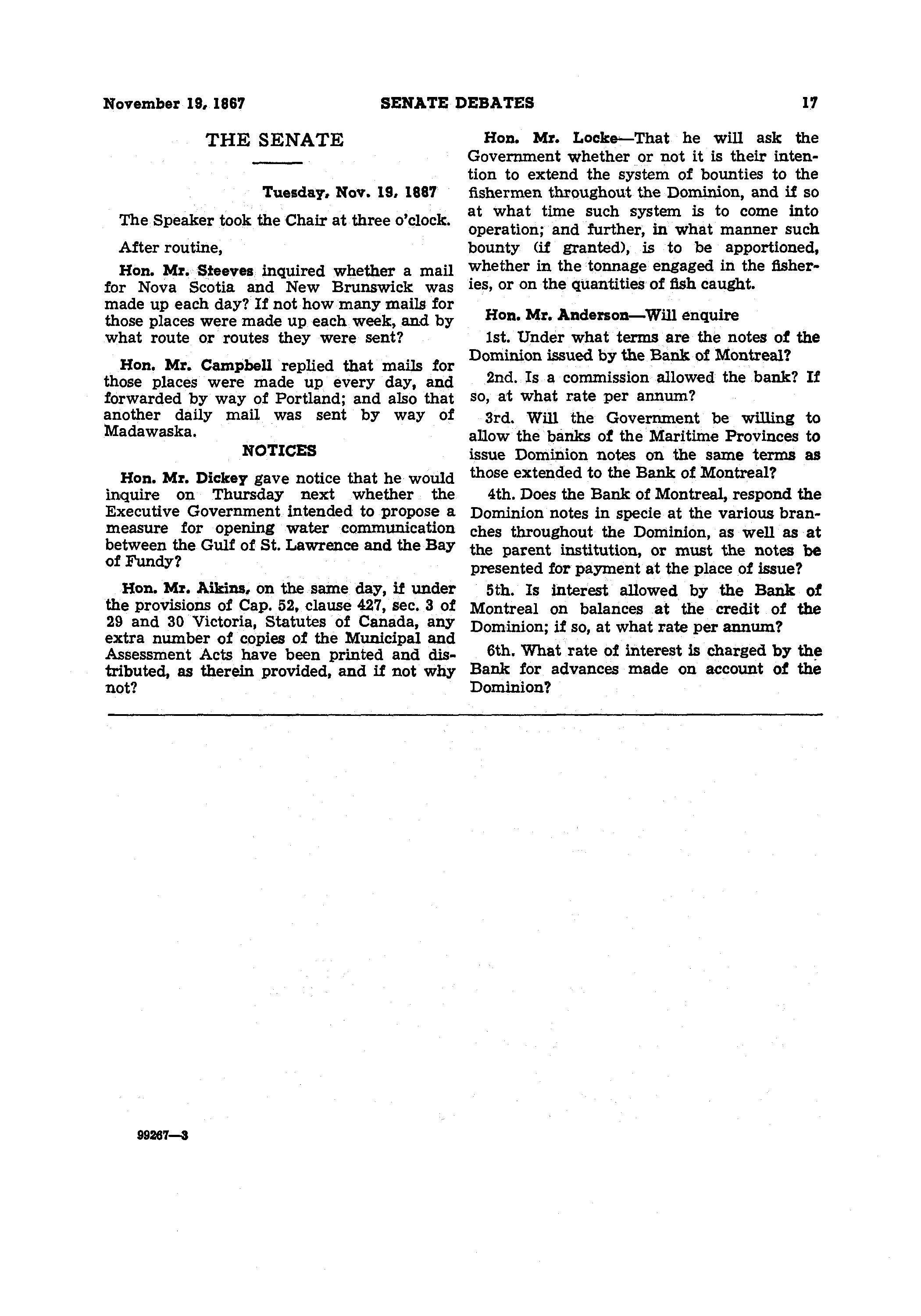 November 19, 1867 SENATE DEBATES 17

THE SENATE

Tuesday, Nov. 19, 1867

The Speaker took the Chair at three o'clock.

After routine,

Hon. Mr. Steeves inquired whether a mail for Nova Scotia and New Brunswick was made up each day? If not how many mails for those places were made up each week, and by what route or routes they were sent?

Hon. Mr. Campbell replied that mails for those places were made up every day, and forwarded by way of Portland; and also that another daily mail was sent by way of Madawaska.

NOTICES

Hon. Mr. Dickey gave notice that he would inquire on Thursday next whether the Executive Government intended to propose a measure for opening water communication between the Gulf of St. Lawrence and the Bay of Fundy?

Hon. Mr. Aikins, on the same day, if under the provisions of Cap. 52, clause 427, sec. 3 of 29 and 30 Victoria, Statutes of Canada, any extra number of copies of the Municipal and Assessment Acts have been printed and distributed, as therein provided, and if not why not?

Hon. Mr. Locke—That he will ask the Government whether or not it is their intention to extend the system of bounties to the fishermen throughout the Dominion, and if so at what time such system is to come into operation; and further, in what manner such bounty (if granted), is to be apportioned, whether in the tonnage engaged in the fisheries, or on the quantities of fish caught.

Hon. Mr. Anderson—Will enquire

1st. Under what terms are the notes of the Dominion issued by the Bank of Montreal?

2nd. Is a commission allowed the bank? If so, at what rate per annum?

3rd. Will the Government be willing to allow the banks of the Maritime Provinces to issue Dominion notes on the same terms as those extended to the Bank of Montreal?

4th. Does the Bank of Montreal, respond the Dominion notes in specie at the various branches throughout the Dominion, as well as at the parent institution, or must the notes be presented for payment at the place of issue?

5th. Is interest allowed by the Bank of Montreal on balances at the credit of the Dominion; if so, at what rate per annum?

6th. What rate of interest is charged by the Bank for advances made on account of the Dominion?

99267—3